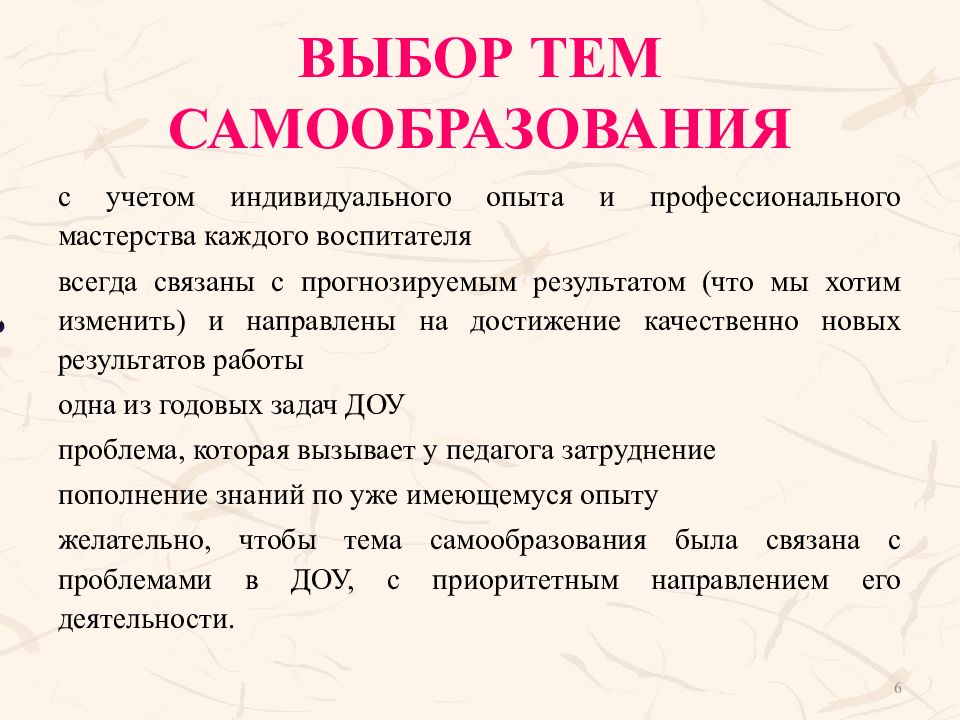 ВЫБОР ТЕМ САМООБРАЗОВАНИЯ

с учетом индивидуального опыта и профессионального мастерства каждого воспитателя

всегда связаны с прогнозируемым результатом (что мы хотим изменить) и направлены на достижение качественно новых результатов работы

одна из годовых задач ДОУ

проблема, которая вызывает у педагога затруднение

пополнение знаний по уже имеющемуся опыту

желательно, чтобы тема самообразования была связана с проблемами в ДОУ, с приоритетным направлением его деятельности.

6